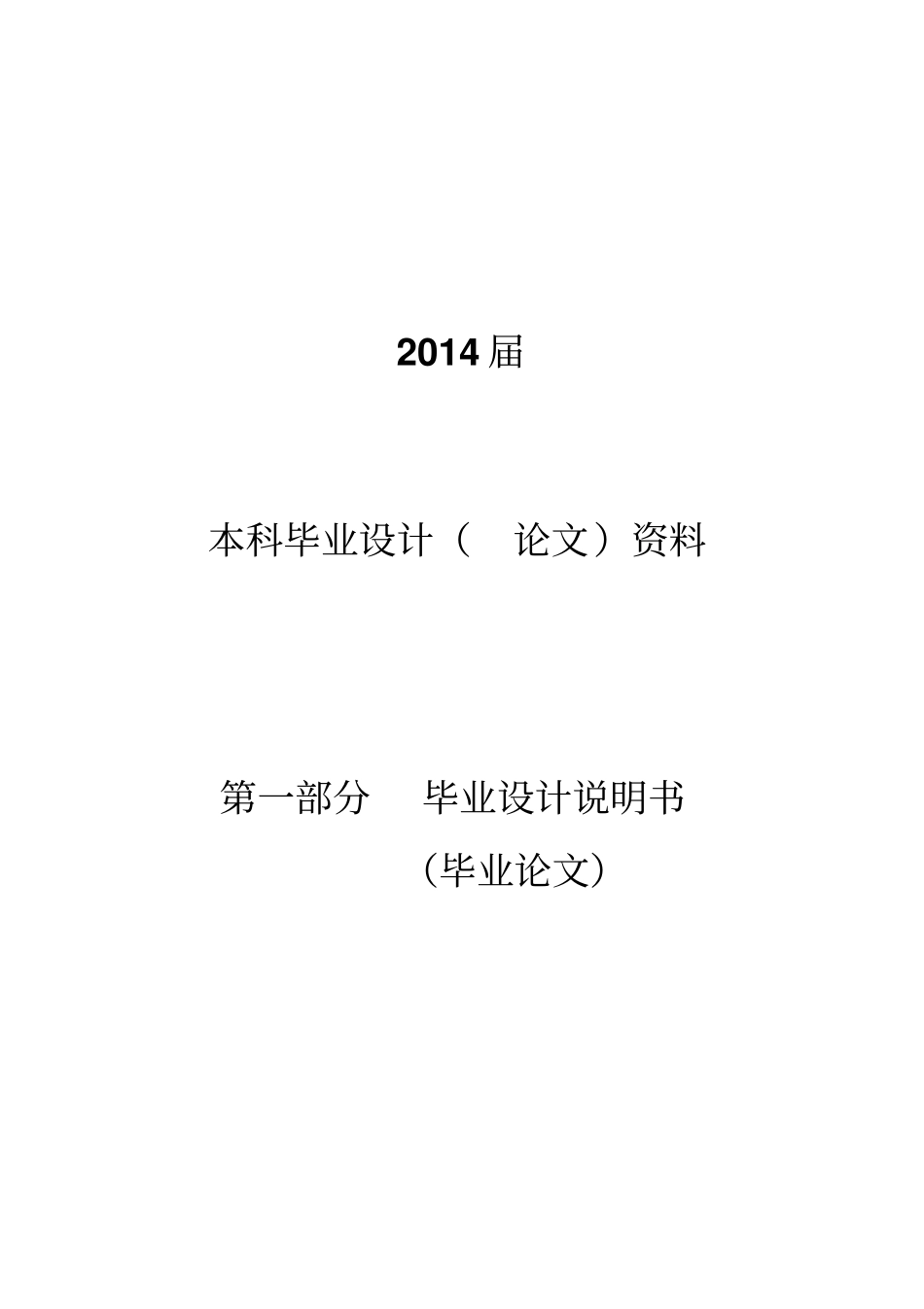 2014 届

本科毕业设计（ 论文）资料

第一部分 毕业设计说明书
（毕业论文）